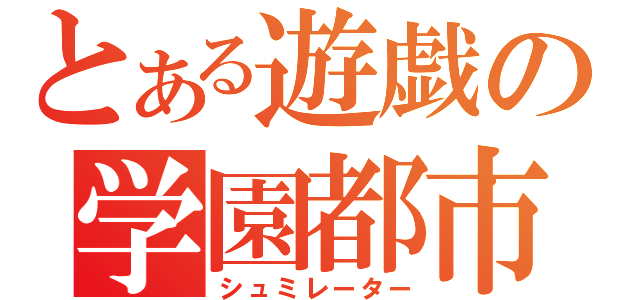 とある遊戯の
学園都市
シュミレーター